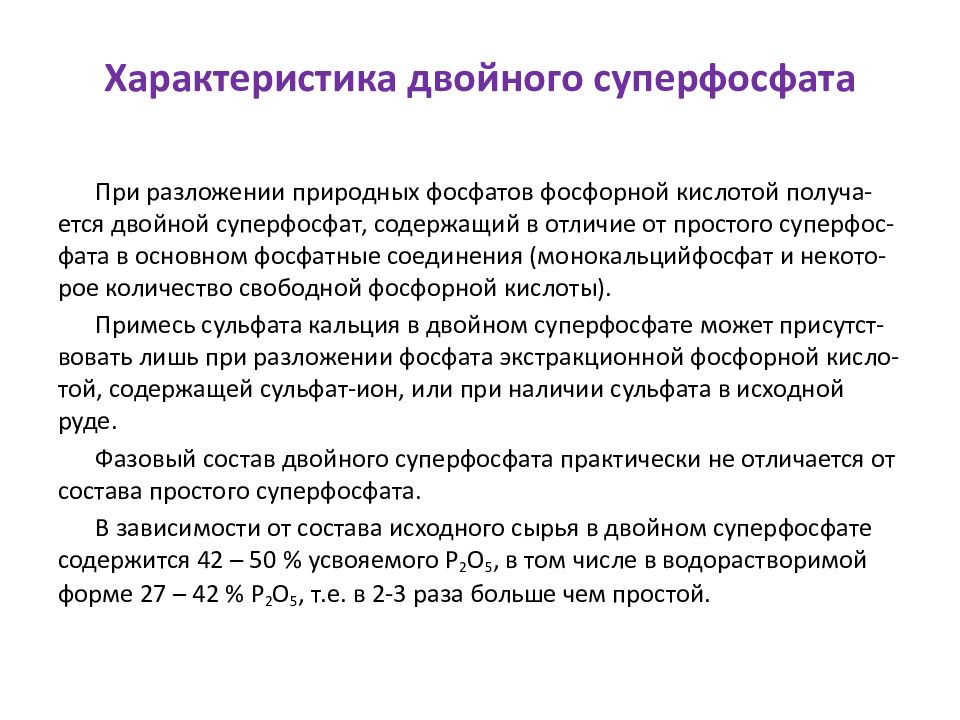 Характеристика двойного суперфосфата

При разложении природных фосфатов фосфорной кислотой получается двойной суперфосфат, содержащий в отличие от простого суперфосфата в основном фосфатные соединения (монокальцийфосфат и некоторое количество свободной фосфорной кислоты).

Примесь сульфата кальция в двойном суперфосфате может присутствовать лишь при разложении фосфата экстракционной фосфорной кислотой, содержащей сульфат-ион, или при наличии сульфата в исходной руде.

Фазовый состав двойного суперфосфата практически не отличается от состава простого суперфосфата.

В зависимости от состава исходного сырья в двойном суперфосфате содержится 42 – 50 % усвояемого $P_2O_5$, в том числе в водорастворимой форме 27 – 42 % $P_2O_5$, т.е. в 2-3 раза больше чем простой.